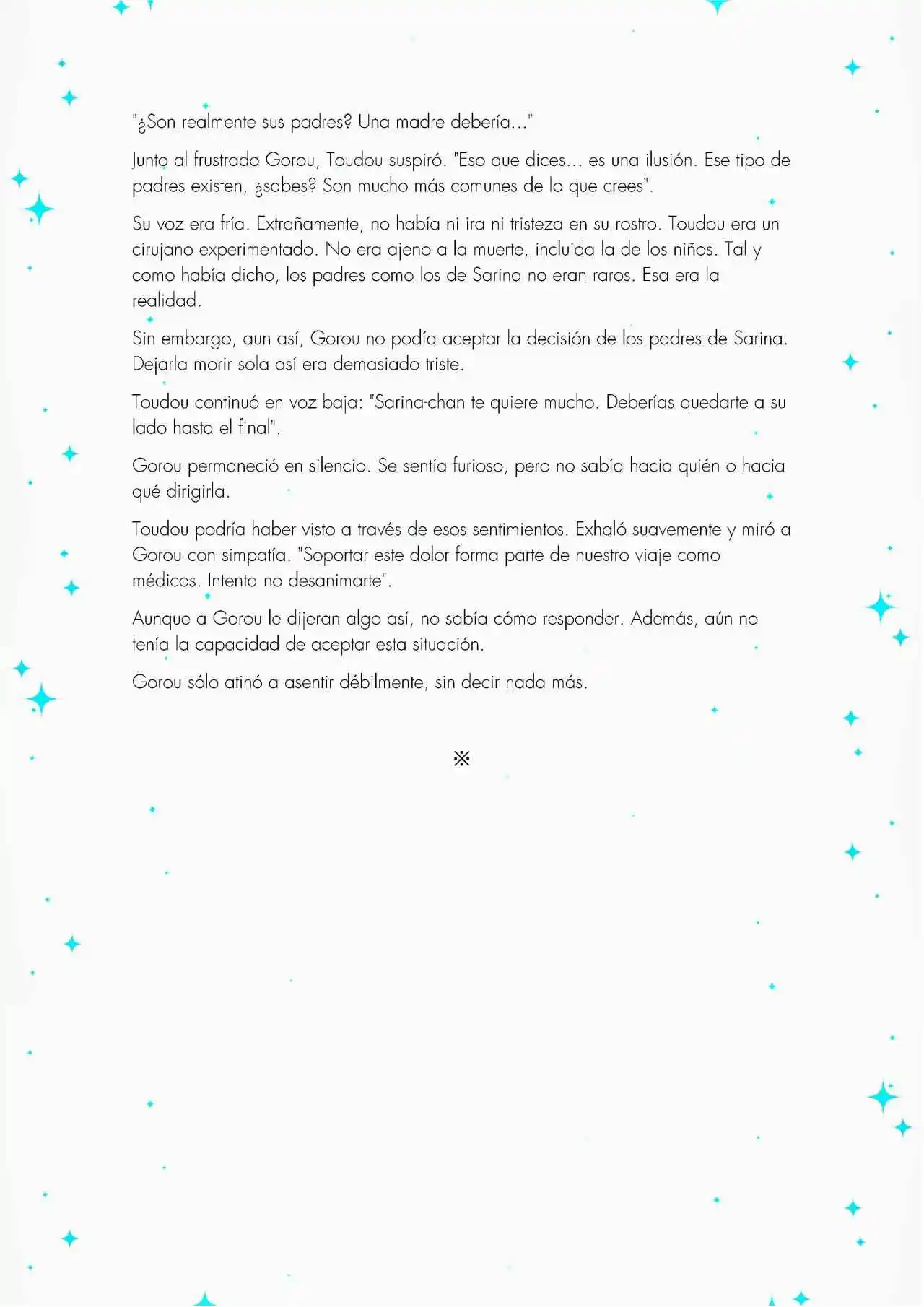 "¿Son realmente sus padres? Una madre debería..."

Junto al frustrado Gorou, Toudou suspiró. "Eso que dices... es una ilusión. Ese tipo de padres existen, ¿sabes? Son mucho más comunes de lo que crees".

Su voz era fría. Extrañamente, no había ni ira ni tristeza en su rostro. Toudou era un cirujano experimentado. No era ajeno a la muerte, incluida la de los niños. Tal y como había dicho, los padres como los de Sarina no eran raros. Esa era la realidad.

Sin embargo, aun así, Gorou no podía aceptar la decisión de los padres de Sarina. Dejarla morir sola así era demasiado triste.

Toudou continuó en voz baja: "Sarina-chan te quiere mucho. Deberías quedarte a su lado hasta el final".

Gorou permaneció en silencio. Se sentía furioso, pero no sabía hacia quién o hacia qué dirigirla.

Toudou podría haber visto a través de esos sentimientos. Exhaló suavemente y miró a Gorou con simpatía. "Soportar este dolor forma parte de nuestro viaje como médicos. Intenta no desanimarte".

Aunque a Gorou le dijeran algo así, no sabía cómo responder. Además, aún no tenía la capacidad de aceptar esta situación.

Gorou sólo atinó a asentir débilmente, sin decir nada más.

※